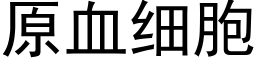 原血细胞